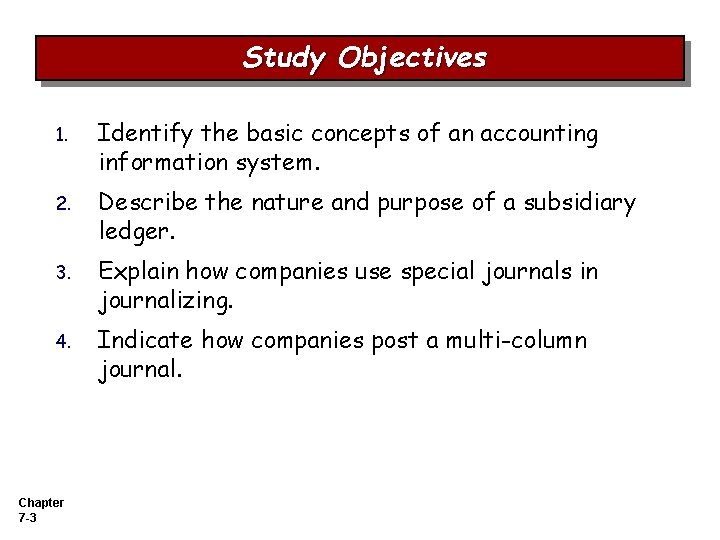 Study Objectives

1. Identify the basic concepts of an accounting information system.

2. Describe the nature and purpose of a subsidiary ledger.

3. Explain how companies use special journals in journalizing.

4. Indicate how companies post a multi-column journal.

Chapter
7-3